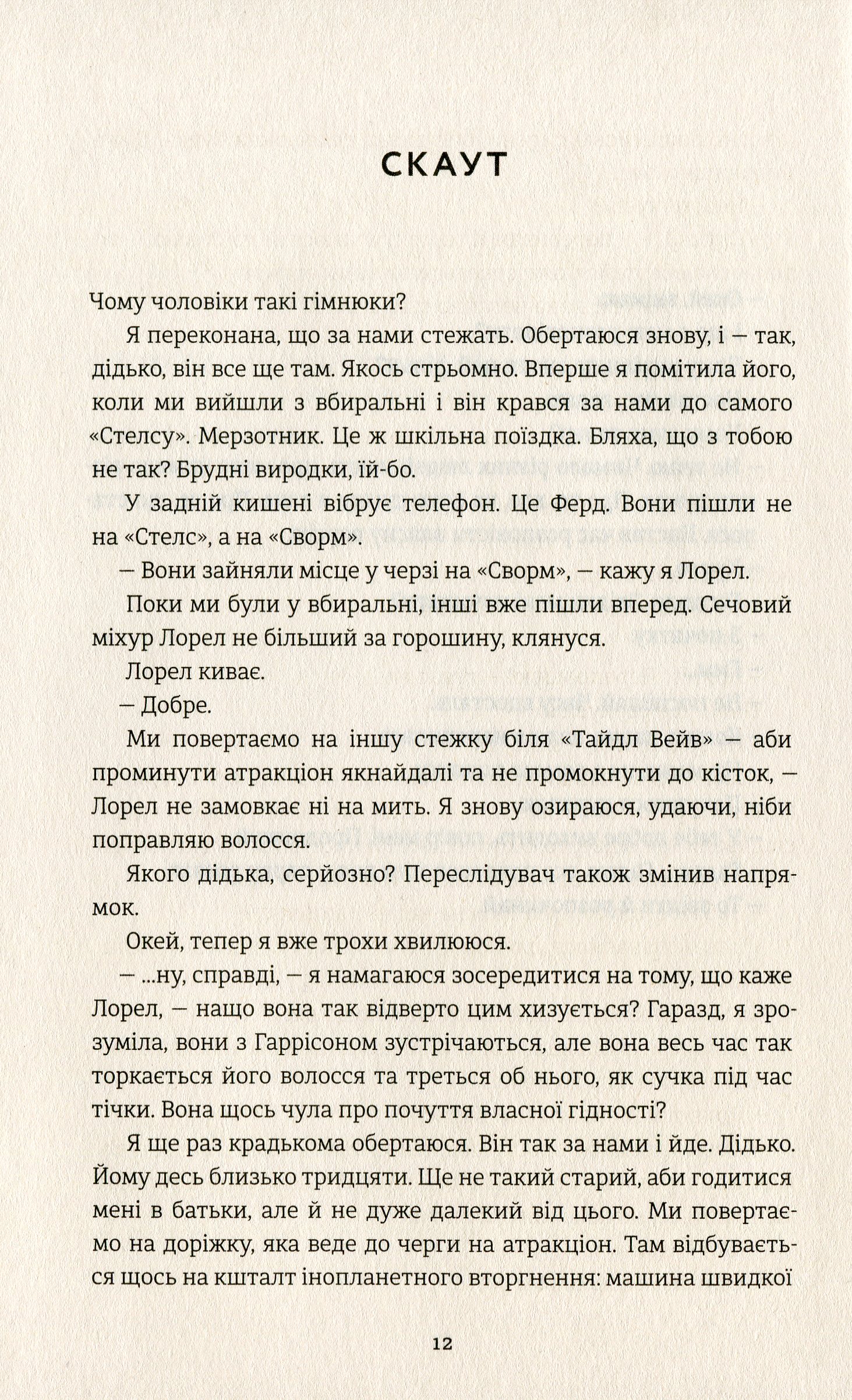 СКАУТ

Чому чоловіки такі гімнюки?

Я переконана, що за нами стежать. Обертаюся знову, і — так, дідько, він все ще там. Якось стрьомно. Вперше я помітила його, коли ми вийшли з вбиральні і він крався за нами до самого «Стелсу». Мерзотник. Це ж шкільна поїздка. Бляха, що з тобою не так? Брудні виродки, їй-бо.

У задній кишені вібрує телефон. Це Ферд. Вони пішли не на «Стелс», а на «Сворм».

— Вони зайняли місце у черзі на «Сворм», — кажу я Лорел.

Поки ми були у вбиральні, інші вже пішли вперед. Сечовий міхур Лорел не більший за горошину, клянуся.

Лорел киває.

— Добре.

Ми повертаємо на іншу стежку біля «Тайдл Вейв» — аби проминути атракціон якнайдалі та не промокнути до кісток, — Лорел не замовкає ні на мить. Я знову озираюся, удаючи, ніби поправляю волосся.

Якого дідька, серйозно? Переслідувач також змінив напрямок.

Окей, тепер я вже трохи хвилююся.

— ...ну, справді, — я намагаюся зосередитися на тому, що каже Лорел, — нащо вона так відверто цим хизується? Гаразд, я зрозуміла, вони з Гаррісоном зустрічаються, але вона весь час так торкається його волосся та треться об нього, як сучка під час тічки. Вона щось чула про почуття власної гідності?

Я ще раз крадькома обертаюся. Він так за нами і йде. Дідько. Йому десь близько тридцяти. Ще не такий старий, аби годитися мені в батьки, але й не дуже далекий від цього. Ми повертаємо на доріжку, яка веде до черги на атракціон. Там відбувається щось на кшталт інопланетного вторгнення: машина швидкої

12